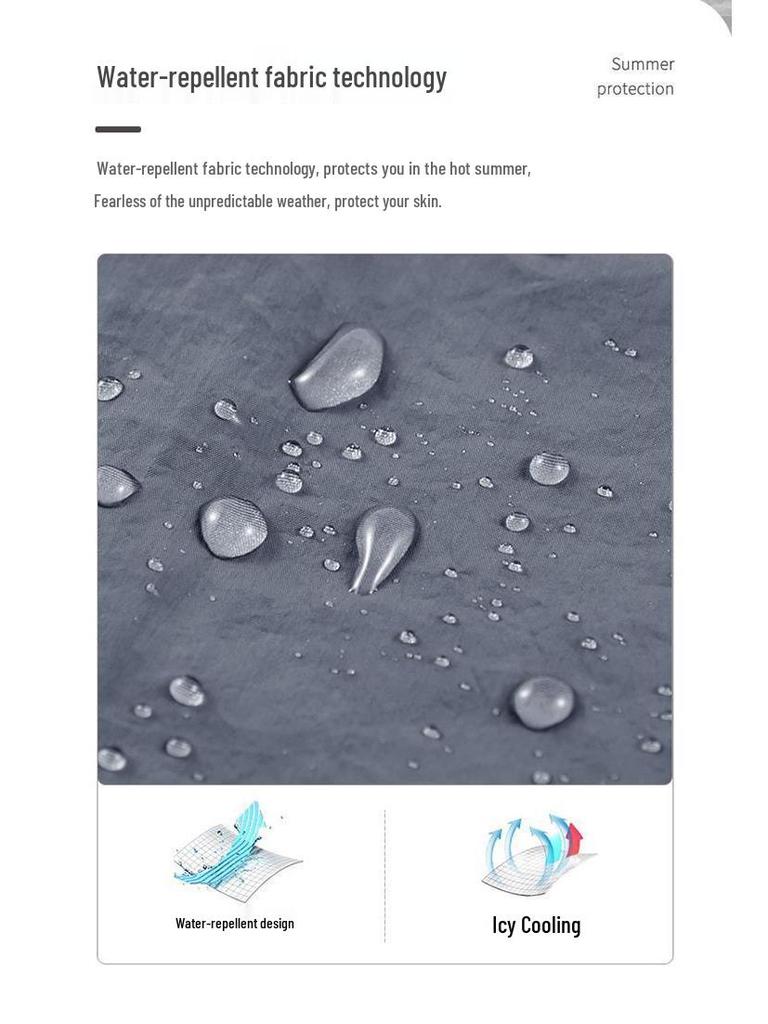 Water-repellent fabric technology

Summer
protection

Water-repellent fabric technology, protects you in the hot summer,
Fearless of the unpredictable weather, protect your skin.

Water-repellent design

Icy Cooling